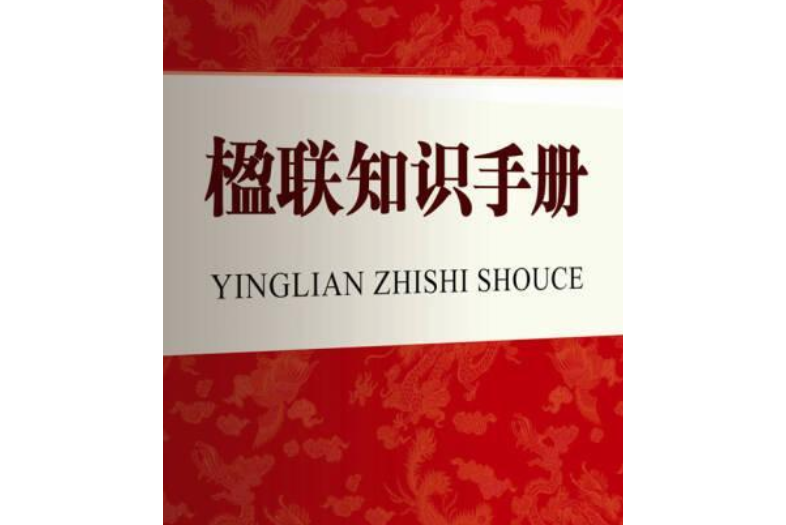 楹联知识手册

YINGLIAN ZHISHI SHOUCE